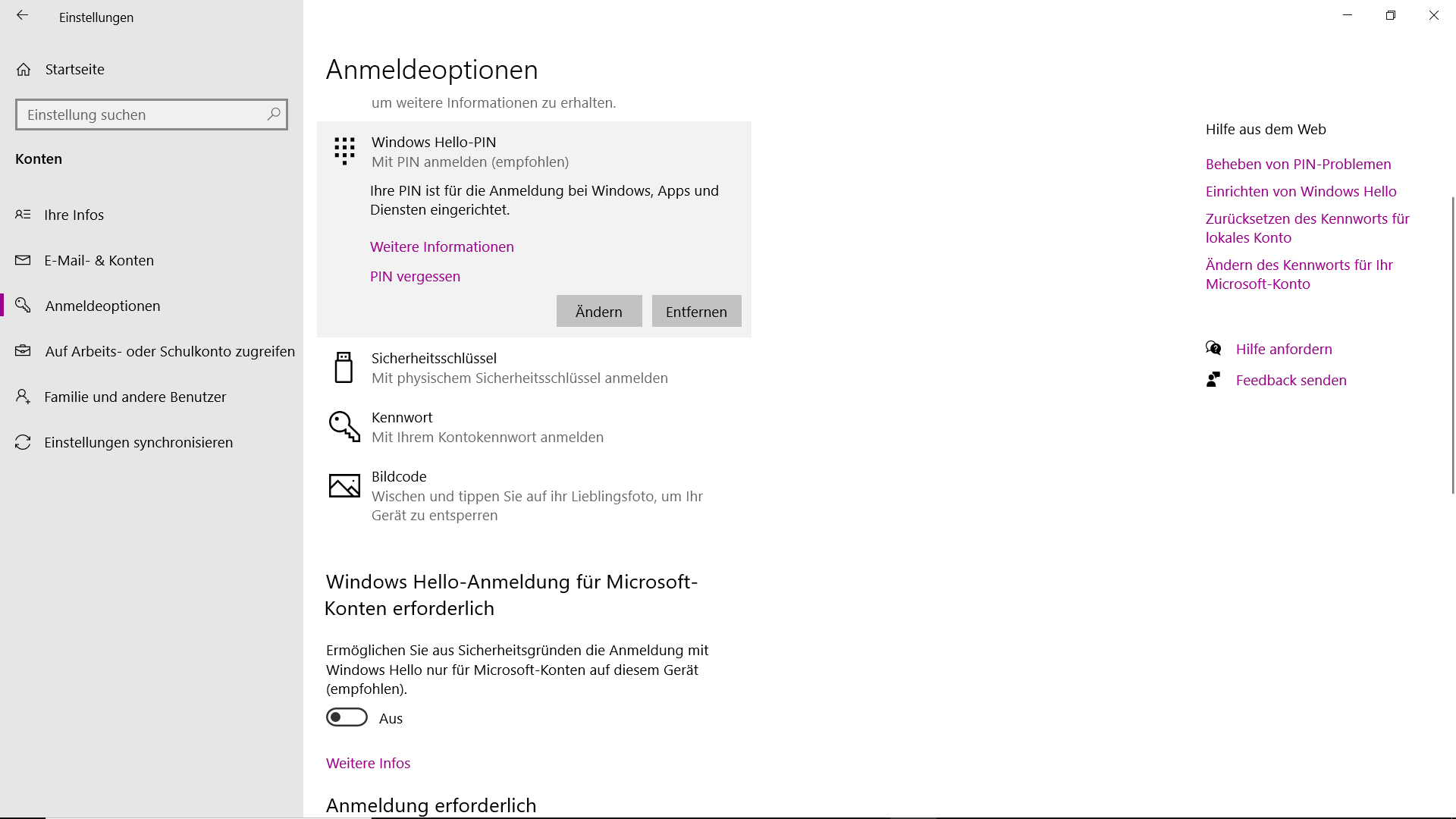 Einstellungen

Startseite

Einstellung suchen

Konten

Ihre Infos

E-Mail- & Konten

Anmeldeoptionen

Auf Arbeits- oder Schulkonto zugreifen

Familie und andere Benutzer

Einstellungen synchronisieren

Anmeldeoptionen

um weitere Informationen zu erhalten.

Windows Hello-PIN
Mit PIN anmelden (empfohlen)

Ihre PIN ist für die Anmeldung bei Windows, Apps und Diensten eingerichtet.

Weitere Informationen

PIN vergessen

Ändern

Entfernen

Sicherheitsschlüssel
Mit physischem Sicherheitsschlüssel anmelden

Kennwort
Mit Ihrem Kontokennwort anmelden

Bildcode
Wischen und tippen Sie auf ihr Lieblingsfoto, um Ihr Gerät zu entsperren

Windows Hello-Anmeldung für Microsoft-Konten erforderlich

Ermöglichen Sie aus Sicherheitsgründen die Anmeldung mit Windows Hello nur für Microsoft-Konten auf diesem Gerät (empfohlen).

Aus

Weitere Infos

Anmeldung erforderlich

Hilfe aus dem Web

Beheben von PIN-Problemen

Einrichten von Windows Hello

Zurücksetzen des Kennworts für lokales Konto

Ändern des Kennworts für Ihr Microsoft-Konto

Hilfe anfordern

Feedback senden